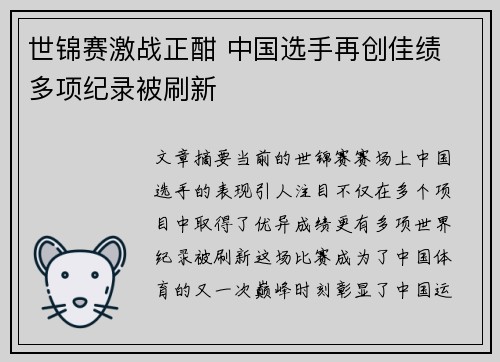 世锦赛激战正酣 中国选手再创佳绩 多项纪录被刷新

文章摘要当前的世锦赛赛场上中国选手的表现引人注目不仅在多个项目中取得了优异成绩更有多项世界纪录被刷新这场比赛成为了中国体育的又一次巅峰时刻彰显了中国运